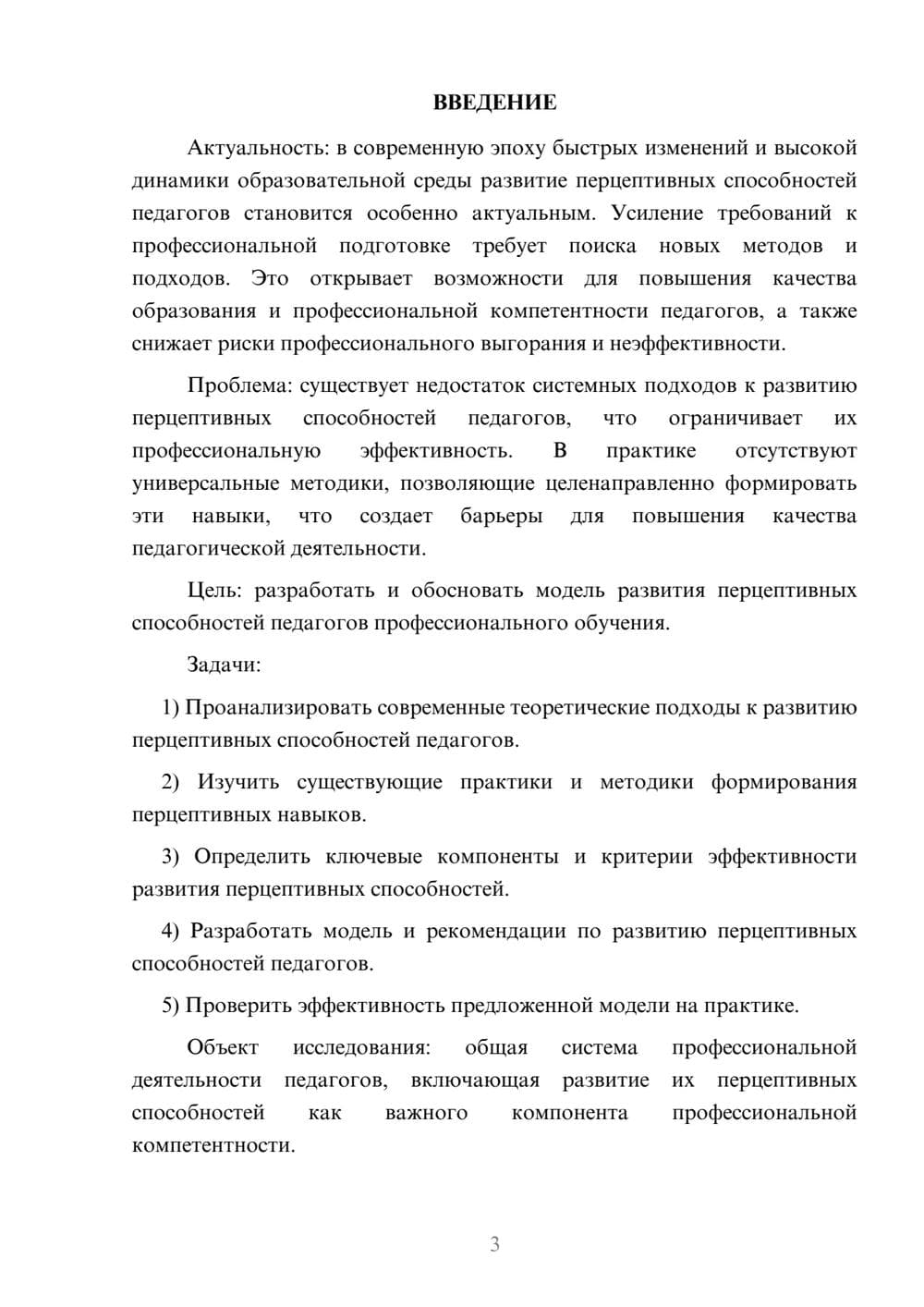 ВВЕДЕНИЕ

Актуальность: в современную эпоху быстрых изменений и высокой динамики образовательной среды развитие перцептивных способностей педагогов становится особенно актуальным. Усиление требований к профессиональной подготовке требует поиска новых методов и подходов. Это открывает возможности для повышения качества образования и профессиональной компетентности педагогов, а также снижает риски профессионального выгорания и неэффективности.

Проблема: существует недостаток системных подходов к развитию перцептивных способностей педагогов, что ограничивает их профессиональную эффективность. В практике отсутствуют универсальные методики, позволяющие целенаправленно формировать эти навыки, что создает барьеры для повышения качества педагогической деятельности.

Цель: разработать и обосновать модель развития перцептивных способностей педагогов профессионального обучения.

Задачи:

1) Проанализировать современные теоретические подходы к развитию перцептивных способностей педагогов.

2) Изучить существующие практики и методики формирования перцептивных навыков.

3) Определить ключевые компоненты и критерии эффективности развития перцептивных способностей.

4) Разработать модель и рекомендации по развитию перцептивных способностей педагогов.

5) Проверить эффективность предложенной модели на практике.

Объект исследования: общая система профессиональной деятельности педагогов, включающая развитие их перцептивных способностей как важного компонента профессиональной компетентности.

3